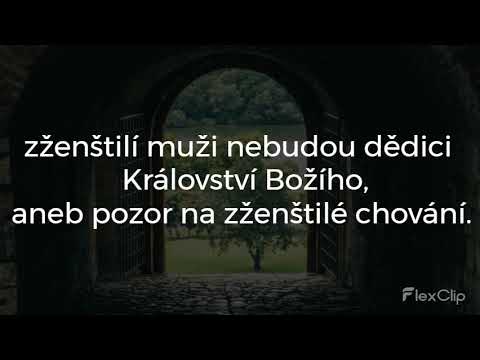 zženštilí muži nebudou dědici Království Božího, aneb pozor na zženštilé chování.

FlexClip